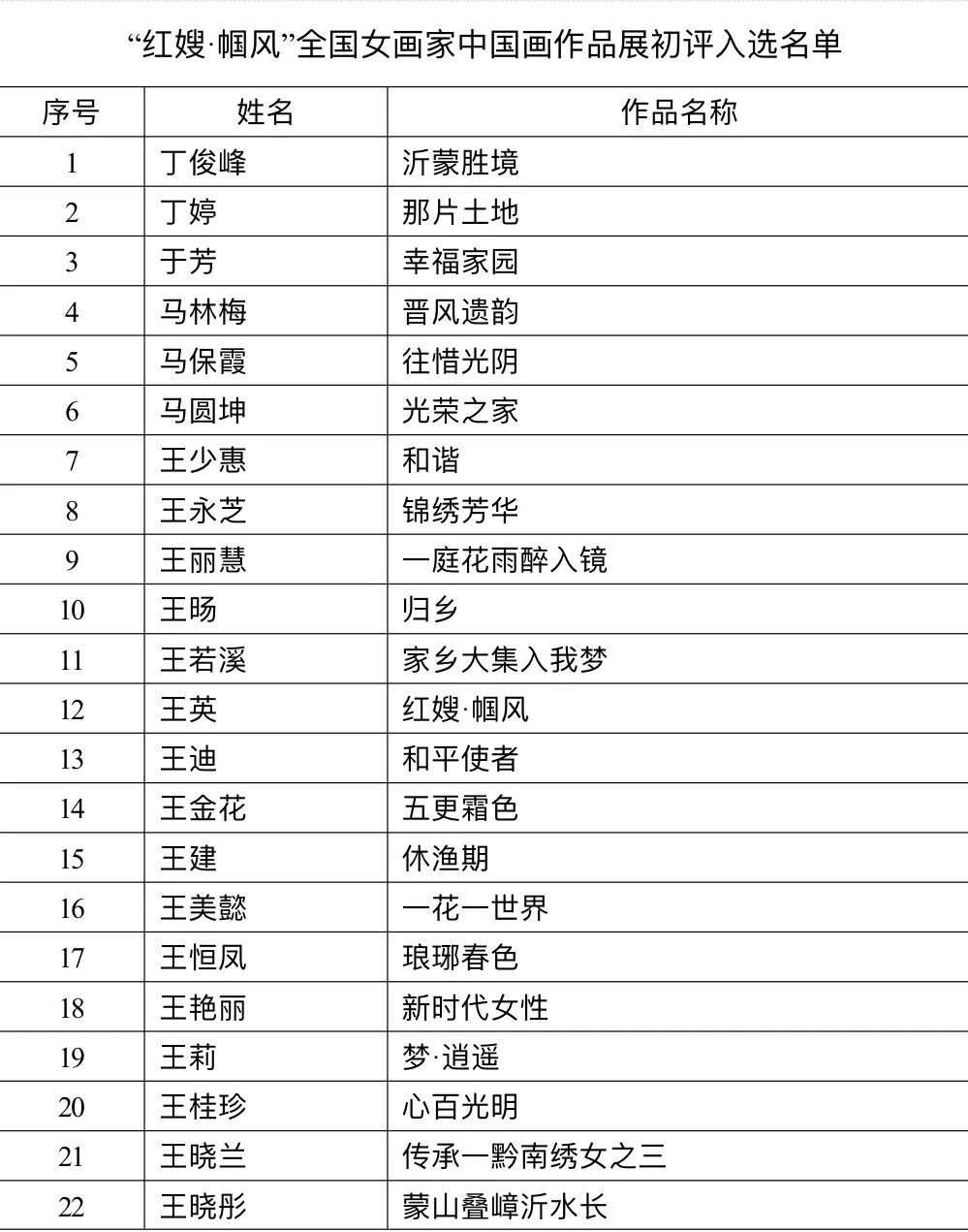 “红嫂·帼风”全国女画家中国画作品展初评入选名单

| 序号 | 姓名 | 作品名称 |
|---|---|---|
| 1 | 丁俊峰 | 沂蒙胜境 |
| 2 | 丁婷 | 那片土地 |
| 3 | 于芳 | 幸福家园 |
| 4 | 马林梅 | 晋风遗韵 |
| 5 | 马保霞 | 往惜光阴 |
| 6 | 马圆坤 | 光荣之家 |
| 7 | 王少惠 | 和谐 |
| 8 | 王永芝 | 锦绣芳华 |
| 9 | 王丽慧 | 一庭花雨醉入镜 |
| 10 | 王旸 | 归乡 |
| 11 | 王若溪 | 家乡大集入我梦 |
| 12 | 王英 | 红嫂·帼风 |
| 13 | 王迪 | 和平使者 |
| 14 | 王金花 | 五更霜色 |
| 15 | 王建 | 休渔期 |
| 16 | 王美懿 | 一花一世界 |
| 17 | 王恒凤 | 琅琊春色 |
| 18 | 王艳丽 | 新时代女性 |
| 19 | 王莉 | 梦·逍遥 |
| 20 | 王桂珍 | 心百光明 |
| 21 | 王晓兰 | 传承一黔南绣女之三 |
| 22 | 王晓彤 | 蒙山叠嶂沂水长 |